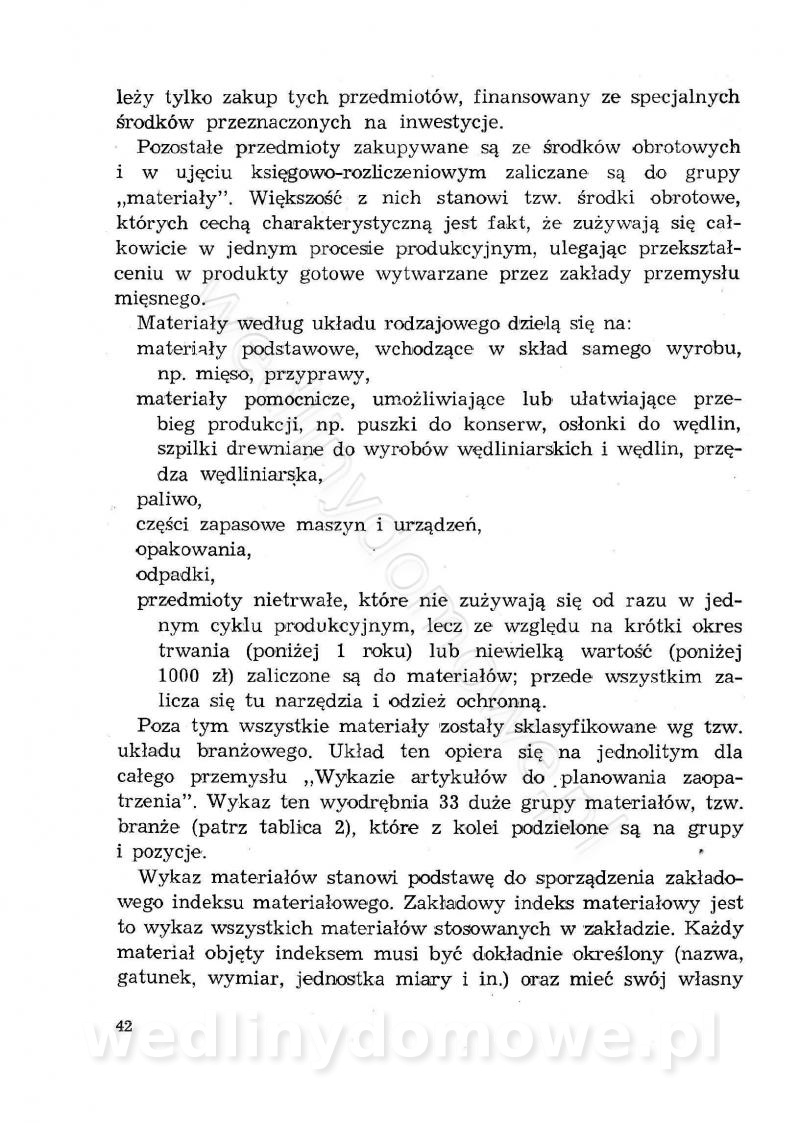 leży tylko zakup tych przedmiotów, finansowany ze specjalnych środków przeznaczonych na inwestycje.

Pozostałe przedmioty zakupywane są ze środków obrotowych i w ujęciu księgowo-rozliczeniowym zaliczane są do grupy „materiały". Większość z nich stanowi tzw. środki obrotowe, których cechą charakterystyczną jest fakt, że zużywają się całkowicie w jednym procesie produkcyjnym, ulegając przekształceniu w produkty gotowe wytwarzane przez zakłady przemysłu mięsnego.

Materiały według układu rodzajowego dzielą się na:

materiały podstawowe, wchodzące w skład samego wyrobu, np. mięso, przyprawy,

materiały pomocnicze, umożliwiające lub ułatwiające przebieg produkcji, np. puszki do konserw, osłonki do wędlin, szpilki drewniane do wyrobów wędliniarskich i wędlin, przędza wędliniarska,

paliwo,

części zapasowe maszyn i urządzeń,

opakowania,

odpadki,

przedmioty nietrwałe, które nie zużywają się od razu w jednym cyklu produkcyjnym, lecz ze względu na krótki okres trwania (poniżej 1 roku) lub niewielką wartość (poniżej 1000 zł) zaliczone są do materiałów; przede wszystkim zalicza się tu narzędzia i odzież ochronną.

Poza tym wszystkie materiały zostały sklasyfikowane wg tzw. układu branżowego. Układ ten opiera się na jednolitym dla całego przemysłu „Wykazie artykułów do planowania zaopatrzenia". Wykaz ten wyodrębnia 33 duże grupy materiałów, tzw. branże (patrz tablica 2), które z kolei podzielone są na grupy i pozycje.

Wykaz materiałów stanowi podstawę do sporządzenia zakładowego indeksu materiałowego. Zakładowy indeks materiałowy jest to wykaz wszystkich materiałów stosowanych w zakładzie. Każdy materiał objęty indeksem musi być dokładnie określony (nazwa, gatunek, wymiar, jednostka miary i in.) oraz mieć swój własny

42

wedlinydomowe.pl